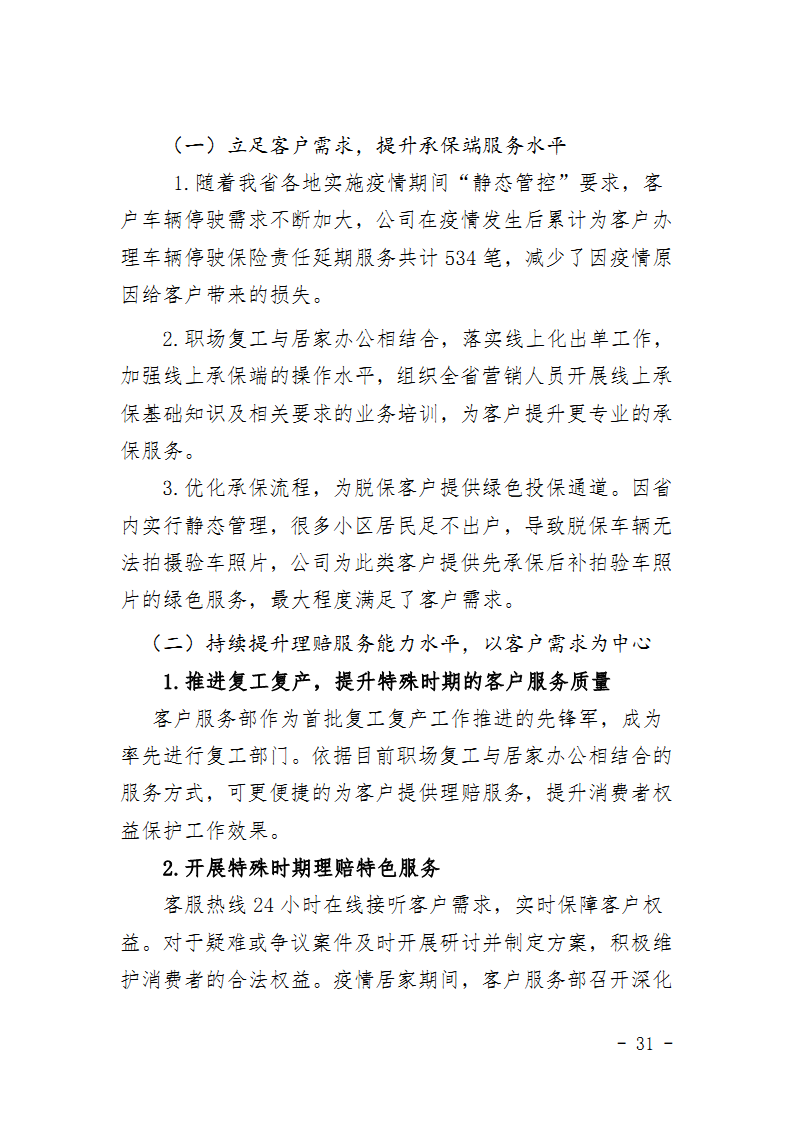 （一）立足客户需求，提升承保端服务水平

1.随着我省各地实施疫情期间“静态管控”要求，客户车辆停驶需求不断加大，公司在疫情发生后累计为客户办理车辆停驶保险责任延期服务共计 534 笔，减少了因疫情原因给客户带来的损失。

2.职场复工与居家办公相结合，落实线上化出单工作，加强线上承保端的操作水平，组织全省营销人员开展线上承保基础知识及相关要求的业务培训，为客户提升更专业的承保服务。

3.优化承保流程，为脱保客户提供绿色投保通道。因省内实行静态管理，很多小区居民足不出户，导致脱保车辆无法拍摄验车照片，公司为此类客户提供先承保后补拍验车照片的绿色服务，最大程度满足了客户需求。

（二）持续提升理赔服务能力水平，以客户需求为中心

1.推进复工复产，提升特殊时期的客户服务质量

客户服务部作为首批复工复产工作推进的先锋军，成为率先进行复工部门。依据目前职场复工与居家办公相结合的服务方式，可更便捷的为客户提供理赔服务，提升消费者权益保护工作效果。

2.开展特殊时期理赔特色服务

客服热线 24 小时在线接听客户需求，实时保障客户权益。对于疑难或争议案件及时开展研讨并制定方案，积极维护消费者的合法权益。疫情居家期间，客户服务部召开深化

- 31 -